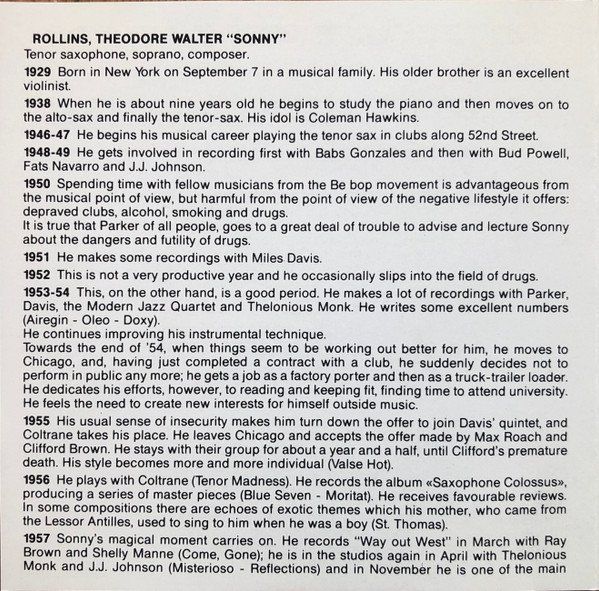 ROLLINS, THEODORE WALTER "SONNY"
Tenor saxophone, soprano, composer.

1929 Born in New York on September 7 in a musical family. His older brother is an excellent violinist.

1938 When he is about nine years old he begins to study the piano and then moves on to the alto-sax and finally the tenor-sax. His idol is Coleman Hawkins.

1946-47 He begins his musical career playing the tenor sax in clubs along 52nd Street.

1948-49 He gets involved in recording first with Babs Gonzales and then with Bud Powell, Fats Navarro and J.J. Johnson.

1950 Spending time with fellow musicians from the Be bop movement is advantageous from the musical point of view, but harmful from the point of view of the negative lifestyle it offers: depraved clubs, alcohol, smoking and drugs.
It is true that Parker of all people, goes to a great deal of trouble to advise and lecture Sonny about the dangers and futility of drugs.

1951 He makes some recordings with Miles Davis.

1952 This is not a very productive year and he occasionally slips into the field of drugs.

1953-54 This, on the other hand, is a good period. He makes a lot of recordings with Parker, Davis, the Modern Jazz Quartet and Thelonious Monk. He writes some excellent numbers (Airegin - Oleo - Doxy).
He continues improving his instrumental technique.
Towards the end of '54, when things seem to be working out better for him, he moves to Chicago, and, having just completed a contract with a club, he suddenly decides not to perform in public any more; he gets a job as a factory porter and then as a truck-trailer loader. He dedicates his efforts, however, to reading and keeping fit, finding time to attend university. He feels the need to create new interests for himself outside music.

1955 His usual sense of insecurity makes him turn down the offer to join Davis' quintet, and Coltrane takes his place. He leaves Chicago and accepts the offer made by Max Roach and Clifford Brown. He stays with their group for about a year and a half, until Clifford's premature death. His style becomes more and more individual (Valse Hot).

1956 He plays with Coltrane (Tenor Madness). He records the album «Saxophone Colossus», producing a series of master pieces (Blue Seven - Moritat). He receives favourable reviews. In some compositions there are echoes of exotic themes which his mother, who came from the Lessor Antilles, used to sing to him when he was a boy (St. Thomas).

1957 Sonny's magical moment carries on. He records "Way out West" in March with Ray Brown and Shelly Manne (Come, Gone); he is in the studios again in April with Thelonious Monk and J.J. Johnson (Misterioso - Reflections) and in November he is one of the main